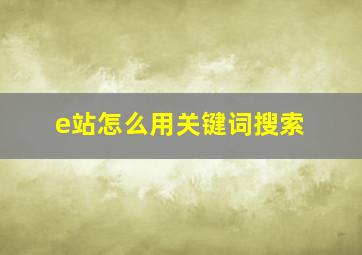 e站怎么用关键词搜索